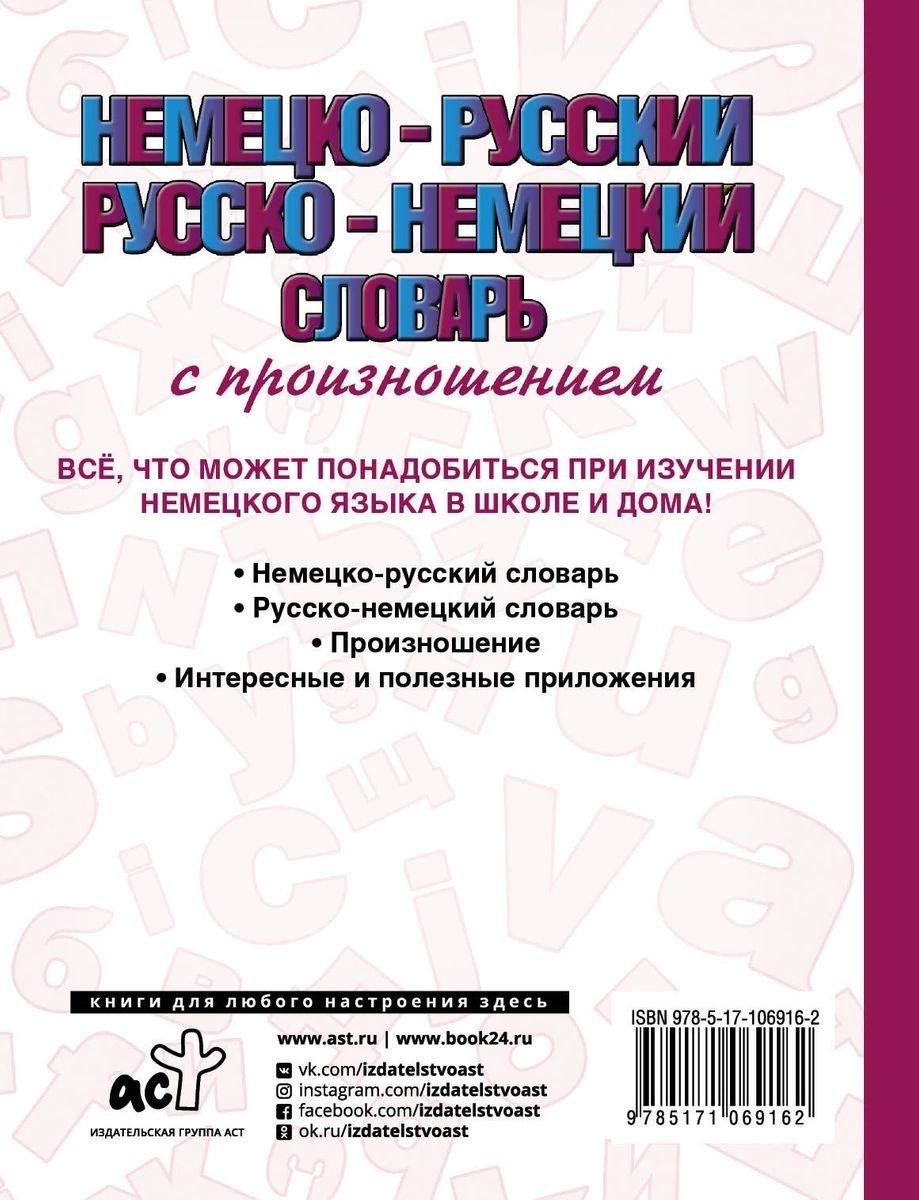 НЕМЕЦКО - РУССКИЙ
РУССКО - НЕМЕЦКИЙ
СЛОВАРЬ
с произношением

ВСЁ, ЧТО МОЖЕТ ПОНАДОБИТЬСЯ ПРИ ИЗУЧЕНИИ НЕМЕЦКОГО ЯЗЫКА В ШКОЛЕ И ДОМА!

• Немецко-русский словарь
• Русско-немецкий словарь
• Произношение
• Интересные и полезные приложения

книги для любого настроения здесь

www.ast.ru | www.book24.ru
vk.com/izdatelstvoast
instagram.com/izdatelstvoast
facebook.com/izdatelstvoast
ok.ru/izdatelstvoast

аст
ИЗДАТЕЛЬСКАЯ ГРУППА АСТ

ISBN 978-5-17-106916-2
9 785171 069162